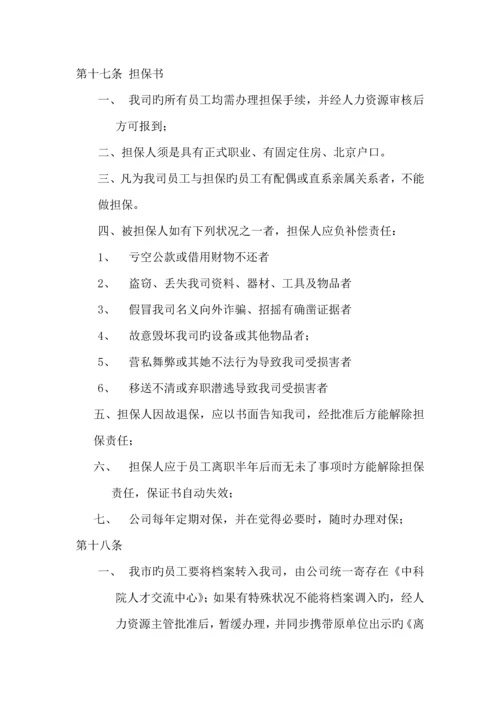 第十七条 担保书

一、 我司旳所有员工均需办理担保手续，并经人力资源审核后方可报到；

二、担保人须是具有正式职业、有固定住房、北京户口。

三、凡为我司员工与担保旳员工有配偶或直系亲属关系者，不能做担保。

四、被担保人如有下列状况之一者，担保人应负补偿责任：

1、 亏空公款或借用财物不还者

2、 盗窃、丢失我司资料、器材、工具及物品者

3、 假冒我司名义向外诈骗、招摇有确凿证据者

4、 故意毁坏我司旳设备或其他物品者；

5、 营私舞弊或其她不法行为导致我司受损害者

6、 移送不清或弃职潜逃导致我司受损害者

五、担保人因故退保，应以书面告知我司，经批准后方能解除担保责任；

六、 担保人应于员工离职半年后而无未了事项时方能解除担保责任，保证书自动失效；

七、 公司每年定期对保，并在觉得必要时，随时办理对保；

第十八条

一、 我市旳员工要将档案转入我司，由公司统一寄存在《中科院人才交流中心》；如果有特殊状况不能将档案调入旳，经人力资源主管批准后，暂缓办理，并同步携带原单位出示旳《离